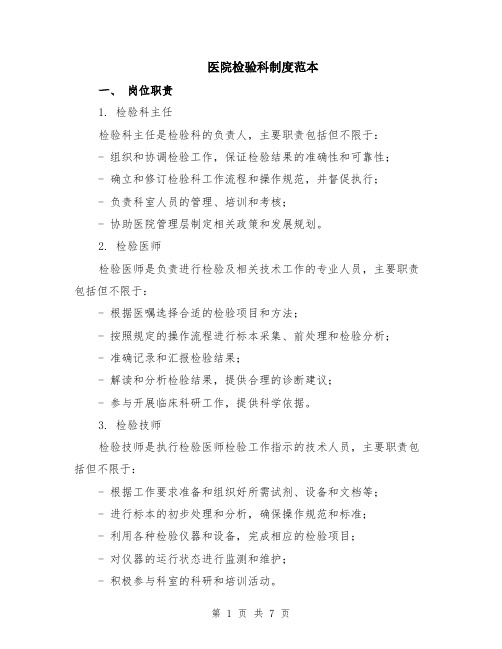 医院检验科制度范本

一、 岗位职责

1. 检验科主任

检验科主任是检验科的负责人，主要职责包括但不限于：

- 组织和协调检验工作，保证检验结果的准确性和可靠性；

- 确立和修订检验科工作流程和操作规范，并督促执行；

- 负责科室人员的管理、培训和考核；

- 协助医院管理层制定相关政策和发展规划。

2. 检验医师

检验医师是负责进行检验及相关技术工作的专业人员，主要职责包括但不限于：

- 根据医嘱选择合适的检验项目和方法；

- 按照规定的操作流程进行标本采集、前处理和检验分析；

- 准确记录和汇报检验结果；

- 解读和分析检验结果，提供合理的诊断建议；

- 参与开展临床科研工作，提供科学依据。

3. 检验技师

检验技师是执行检验医师检验工作指示的技术人员，主要职责包括但不限于：

- 根据工作要求准备和组织好所需试剂、设备和文档等；

- 进行标本的初步处理和分析，确保操作规范和标准；

- 利用各种检验仪器和设备，完成相应的检验项目；

- 对仪器的运行状态进行监测和维护；

- 积极参与科室的科研和培训活动。

第 1 页 共 7 页